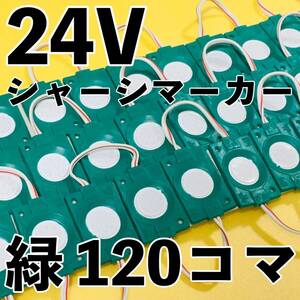 24V
シャーシマーカー
緑 120コマ